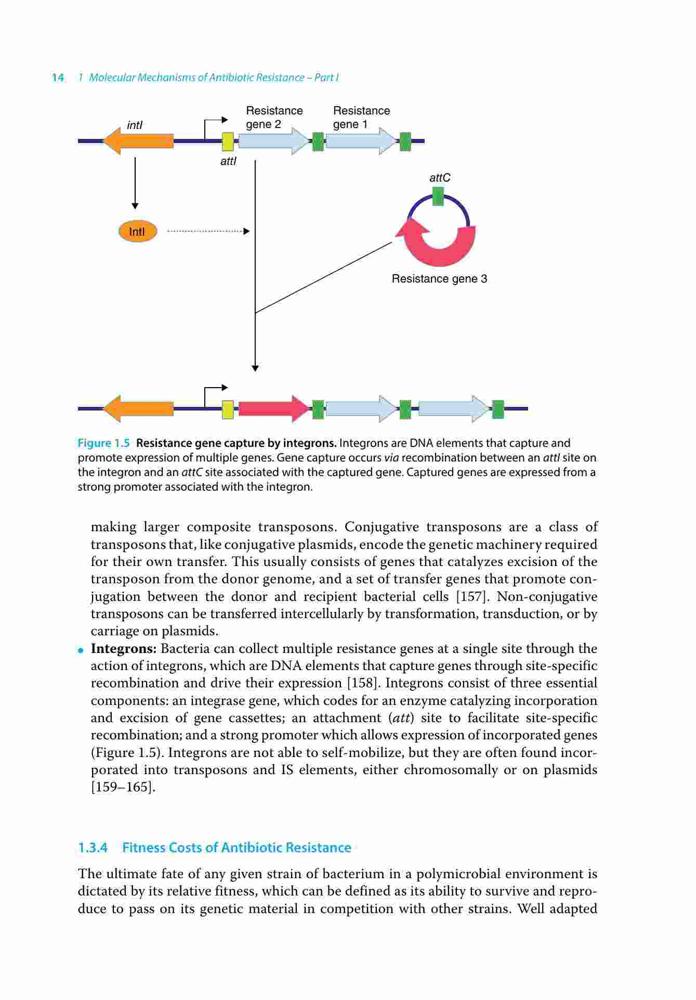 14 1 Molecular Mechanisms of Antibiotic Resistance – Part I

intI

Resistance gene 2

Resistance gene 1

attI

attC

IntI

Resistance gene 3

Figure 1.5 Resistance gene capture by integrons. Integrons are DNA elements that capture and promote expression of multiple genes. Gene capture occurs via recombination between an attI site on the integron and an attC site associated with the captured gene. Captured genes are expressed from a strong promoter associated with the integron.

making larger composite transposons. Conjugative transposons are a class of transposons that, like conjugative plasmids, encode the genetic machinery required for their own transfer. This usually consists of genes that catalyzes excision of the transposon from the donor genome, and a set of transfer genes that promote conjugation between the donor and recipient bacterial cells [157]. Non-conjugative transposons can be transferred intercellularly by transformation, transduction, or by carriage on plasmids.

• Integrons: Bacteria can collect multiple resistance genes at a single site through the action of integrons, which are DNA elements that capture genes through site-specific recombination and drive their expression [158]. Integrons consist of three essential components: an integrase gene, which codes for an enzyme catalyzing incorporation and excision of gene cassettes; an attachment (att) site to facilitate site-specific recombination; and a strong promoter which allows expression of incorporated genes (Figure 1.5). Integrons are not able to self-mobilize, but they are often found incorporated into transposons and IS elements, either chromosomally or on plasmids [159–165].

1.3.4 Fitness Costs of Antibiotic Resistance

The ultimate fate of any given strain of bacterium in a polymicrobial environment is dictated by its relative fitness, which can be defined as its ability to survive and reproduce to pass on its genetic material in competition with other strains. Well adapted